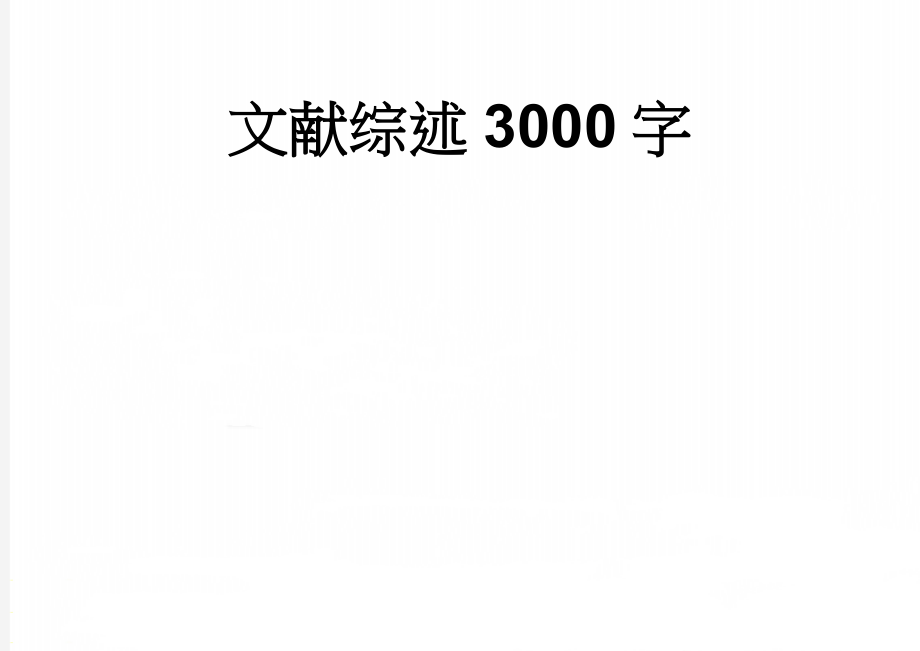 文献综述 3000 字